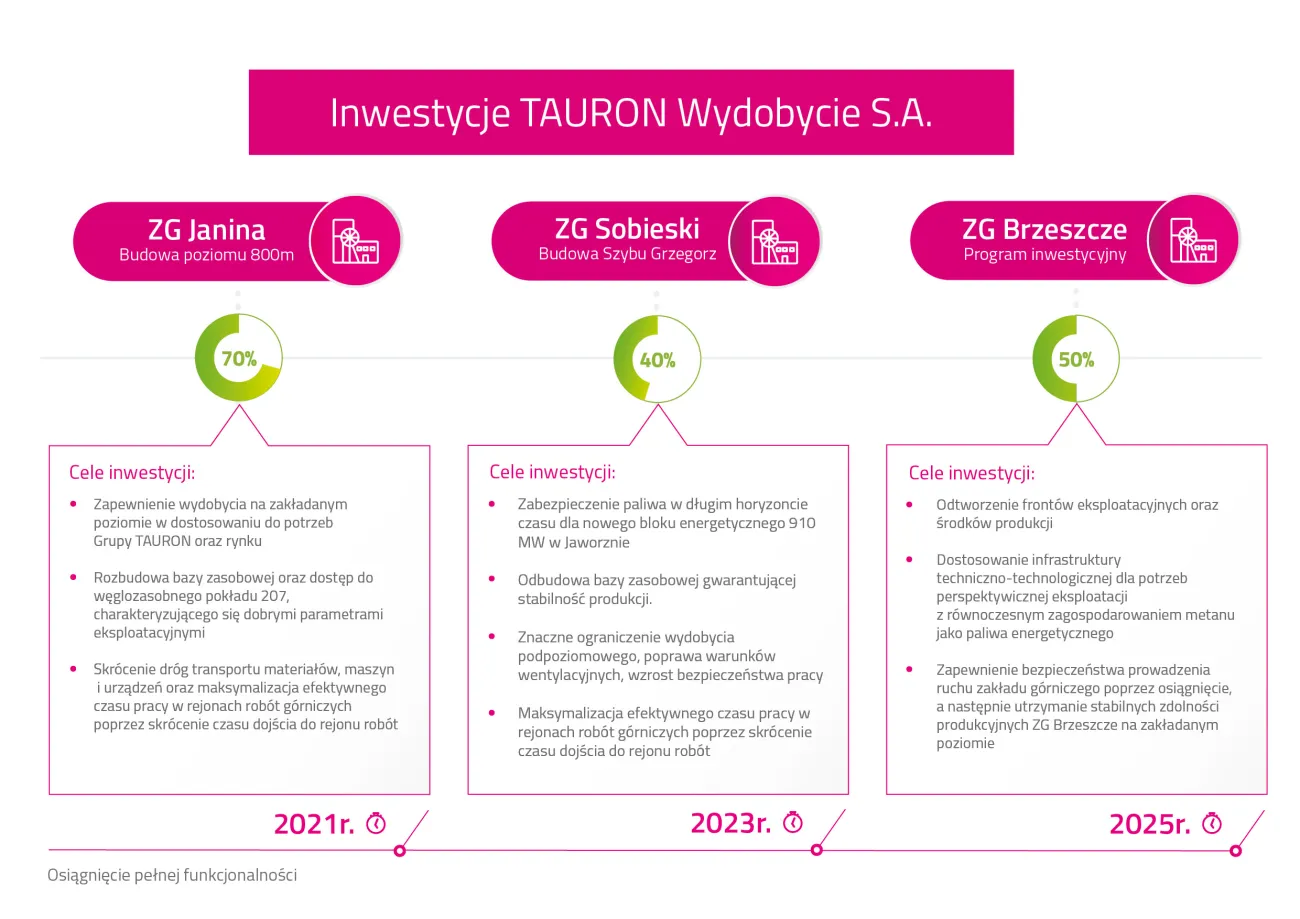 Inwestycje TAURON Wydobycie S.A.

ZG Janina
Budowa poziomu 800m

70%

Cele inwestycji:

• Zapewnienie wydobycia na zakładanym poziomie w dostosowaniu do potrzeb Grupy TAURON oraz rynku

• Rozbudowa bazy zasobowej oraz dostęp do węglozasobnego pokładu 207, charakteryzującego się dobrymi parametrami eksploatacyjnymi

• Skrócenie dróg transportu materiałów, maszyn i urządzeń oraz maksymalizacja efektywnego czasu pracy w rejonach robót górniczych poprzez skrócenie czasu dojścia do rejonu robót

2021r.

ZG Sobieski
Budowa Szybu Grzegorz

40%

Cele inwestycji:

• Zabezpieczenie paliwa w długim horyzoncie czasu dla nowego bloku energetycznego 910 MW w Jaworznie

• Odbudowa bazy zasobowej gwarantującej stabilność produkcji.

• Znaczne ograniczenie wydobycia podpoziomowego, poprawa warunków wentylacyjnych, wzrost bezpieczeństwa pracy

• Maksymalizacja efektywnego czasu pracy w rejonach robót górniczych poprzez skrócenie czasu dojścia do rejonu robót

2023r.

ZG Brzeszcze
Program inwestycyjny

50%

Cele inwestycji:

• Odtworzenie frontów eksploatacyjnych oraz środków produkcji

• Dostosowanie infrastruktury techniczno-technologicznej dla potrzeb perspektywicznej eksploatacji z równoczesnym zagospodarowaniem metanu jako paliwa energetycznego

• Zapewnienie bezpieczeństwa prowadzenia ruchu zakładu górniczego poprzez osiągnięcie, a następnie utrzymanie stabilnych zdolności produkcyjnych ZG Brzeszcze na zakładanym poziomie

2025r.

Osiągnięcie pełnej funkcjonalności